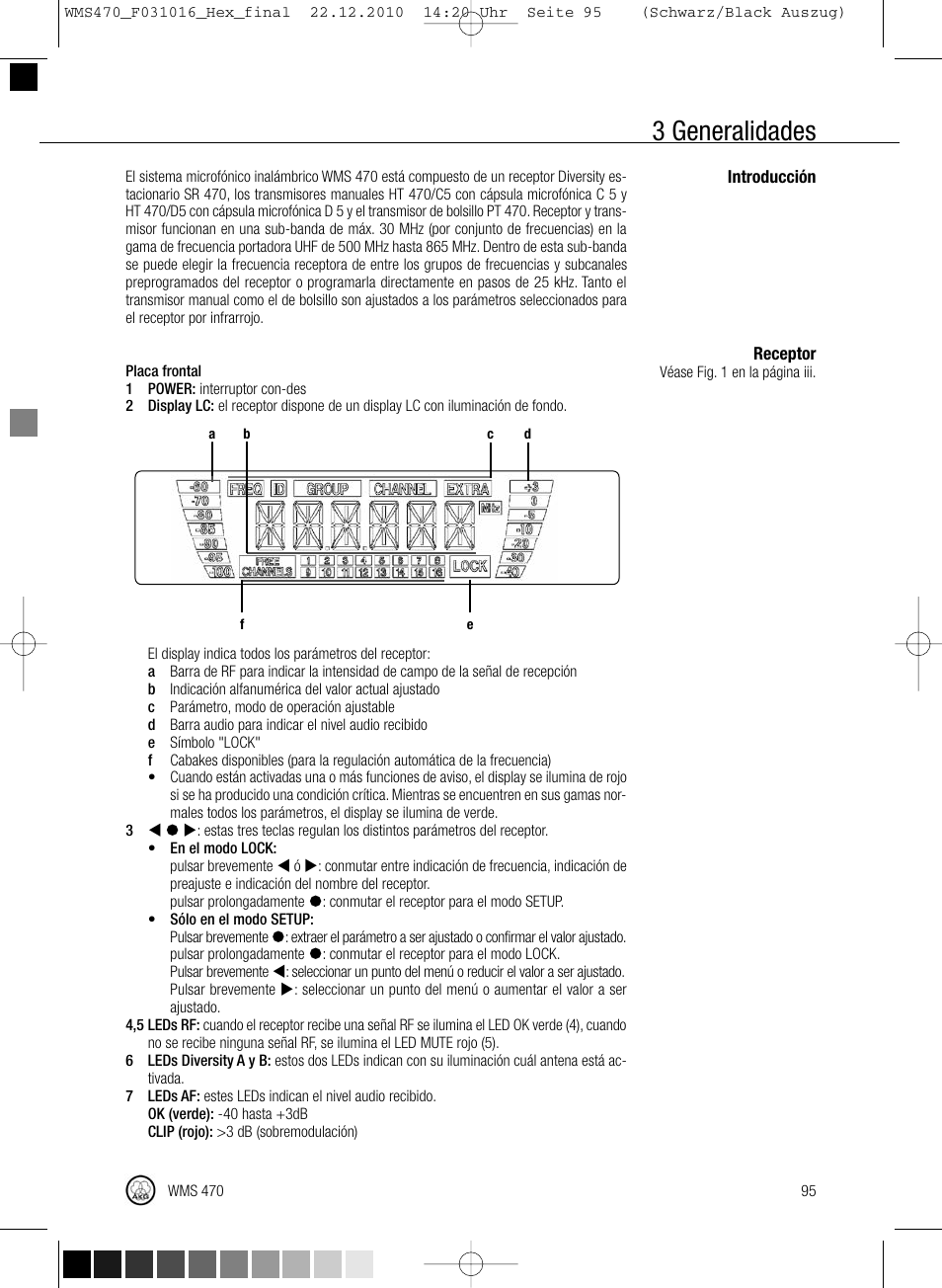 WMS470_F031016_Hex_final 22.12.2010 14:20 Uhr Seite 95 (Schwarz/Black Auszug)

3 Generalidades

Introducción

El sistema microfónico inalámbrico WMS 470 está compuesto de un receptor Diversity estacionario SR 470, los transmisores manuales HT 470/C5 con cápsula microfónica C 5 y HT 470/D5 con cápsula microfónica D 5 y el transmisor de bolsillo PT 470. Receptor y transmisor funcionan en una sub-banda de máx. 30 MHz (por conjunto de frecuencias) en la gama de frecuencia portadora UHF de 500 MHz hasta 865 MHz. Dentro de esta sub-banda se puede elegir la frecuencia receptora de entre los grupos de frecuencias y subcanales preprogramados del receptor o programarla directamente en pasos de 25 kHz. Tanto el transmisor manual como el de bolsillo son ajustados a los parámetros seleccionados para el receptor por infrarrojo.

Receptor
Véase Fig. 1 en la página iii.

Placa frontal
1 POWER: interruptor con-des
2 Display LC: el receptor dispone de un display LC con iluminación de fondo.

a b c d

-60 -70 -80 -85 -90 -95 -100 FREQ ID GROUP CHANNEL EXTRA MHz +3 0 -5 -10 -20 -30 -40 FREE CHANNELS 1 2 3 4 5 6 7 8 9 10 11 12 13 14 15 16 LOCK

f e

El display indica todos los parámetros del receptor:
a Barra de RF para indicar la intensidad de campo de la señal de recepción
b Indicación alfanumérica del valor actual ajustado
c Parámetro, modo de operación ajustable
d Barra audio para indicar el nivel audio recibido
e Símbolo "LOCK"
f Cabakes disponibles (para la regulación automática de la frecuencia)
• Cuando están activadas una o más funciones de aviso, el display se ilumina de rojo si se ha producido una condición crítica. Mientras se encuentren en sus gamas normales todos los parámetros, el display se ilumina de verde.
3 ◀ ● ▶: estas tres teclas regulan los distintos parámetros del receptor.
• En el modo LOCK:
pulsar brevemente ◀ ó ▶: conmutar entre indicación de frecuencia, indicación de preajuste e indicación del nombre del receptor.
pulsar prolongadamente ●: conmutar el receptor para el modo SETUP.
• Sólo en el modo SETUP:
Pulsar brevemente ●: extraer el parámetro a ser ajustado o confirmar el valor ajustado.
pulsar prolongadamente ●: conmutar el receptor para el modo LOCK.
Pulsar brevemente ◀: seleccionar un punto del menú o reducir el valor a ser ajustado.
Pulsar brevemente ▶: seleccionar un punto del menú o aumentar el valor a ser ajustado.
4,5 LEDs RF: cuando el receptor recibe una señal RF se ilumina el LED OK verde (4), cuando no se recibe ninguna señal RF, se ilumina el LED MUTE rojo (5).
6 LEDs Diversity A y B: estos dos LEDs indican con su iluminación cuál antena está activada.
7 LEDs AF: estes LEDs indican el nivel audio recibido.
OK (verde): -40 hasta +3dB
CLIP (rojo): >3 dB (sobremodulación)

AKG WMS 470 95